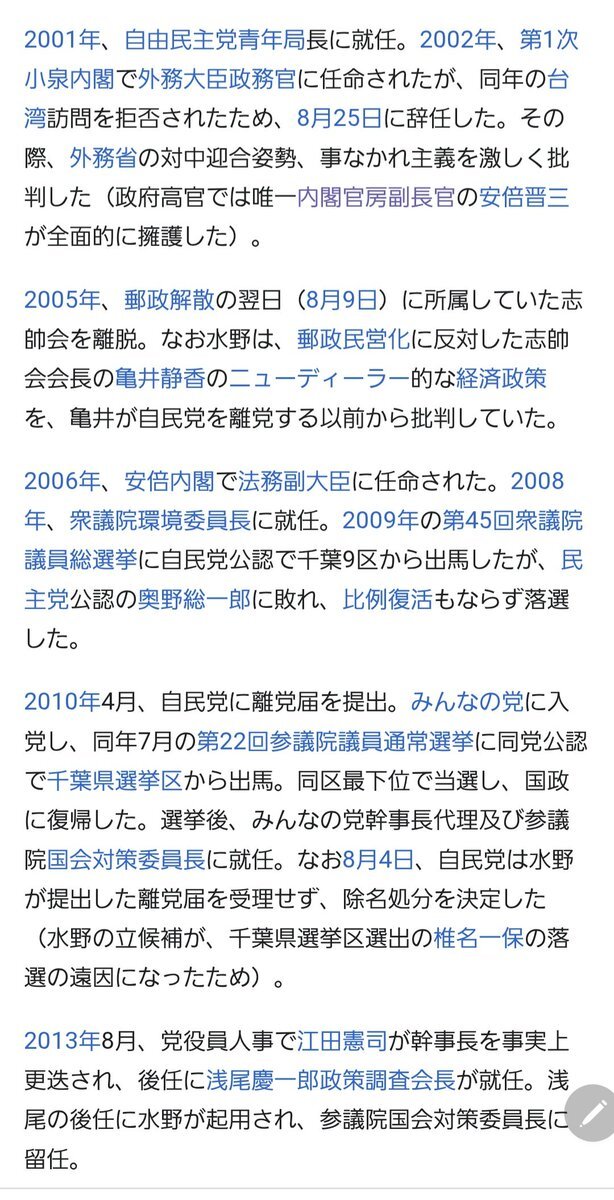 2001年、自由民主党青年局長に就任。2002年、第1次小泉内閣で外務大臣政務官に任命されたが、同年の台湾訪問を拒否されたため、8月25日に辞任した。その際、外務省の対中迎合姿勢、事なかれ主義を激しく批判した（政府高官では唯一内閣官房副長官の安倍晋三が全面的に擁護した）。

2005年、郵政解散の翌日（8月9日）に所属していた志帥会を離脱。なお水野は、郵政民営化に反対した志帥会会長の亀井静香のニューディーラー的な経済政策を、亀井が自民党を離党する以前から批判していた。

2006年、安倍内閣で法務副大臣に任命された。2008年、衆議院環境委員長に就任。2009年の第45回衆議院議員総選挙に自民党公認で千葉9区から出馬したが、民主党公認の奥野総一郎に敗れ、比例復活もならず落選した。

2010年4月、自民党に離党届を提出。みんなの党に入党し、同年7月の第22回参議院議員通常選挙に同党公認で千葉県選挙区から出馬。同区最下位で当選し、国政に復帰した。選挙後、みんなの党幹事長代理及び参議院国会対策委員長に就任。なお8月4日、自民党は水野が提出した離党届を受理せず、除名処分を決定した（水野の立候補が、千葉県選挙区選出の椎名一保の落選の遠因になったため）。

2013年8月、党役員人事で江田憲司が幹事長を事実上更迭され、後任に浅尾慶一郎政策調査会長が就任。浅尾の後任に水野が起用され、参議院国会対策委員長に留任。